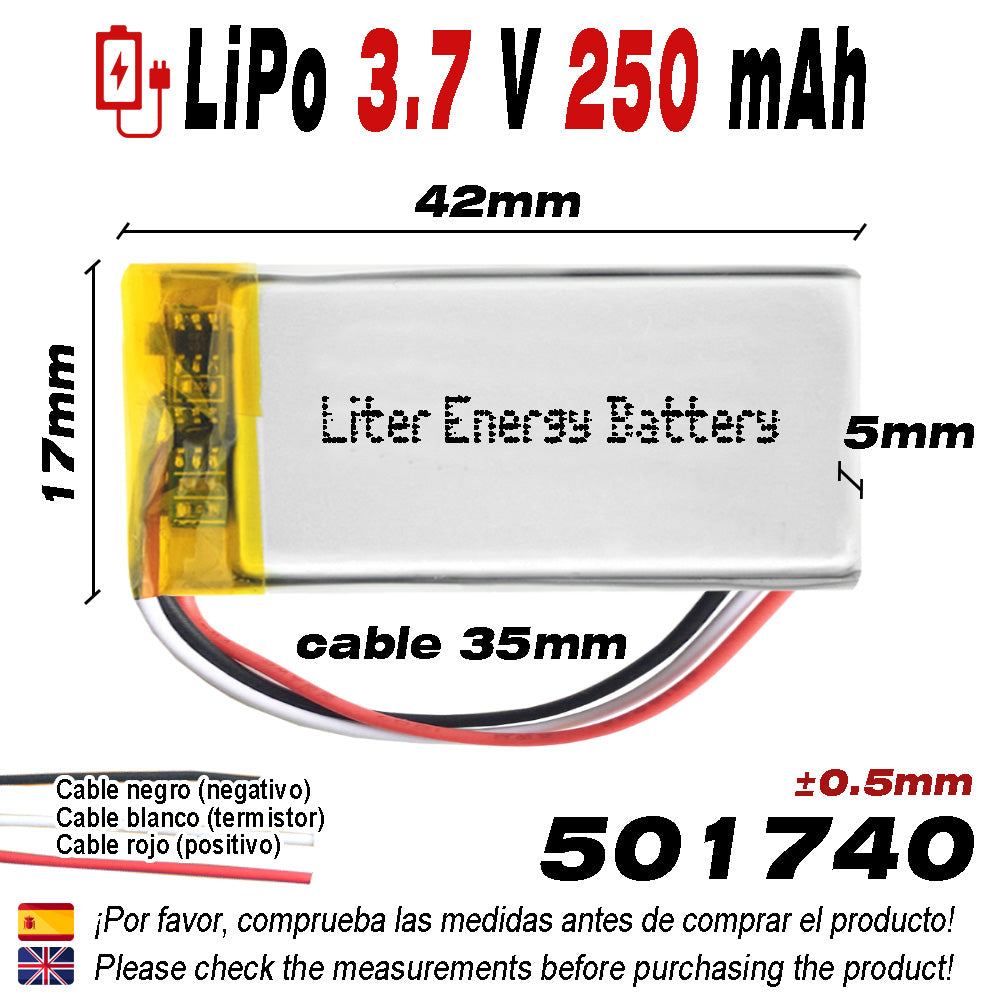 LiPo 3.7 V 250 mAh

42mm

17mm

Liter Energy Battery

5mm

cable 35mm

Cable negro (negativo)
Cable blanco (termistor)
Cable rojo (positivo)

±0.5mm

501740

¡Por favor, comprueba las medidas antes de comprar el producto!

Please check the measurements before purchasing the product!